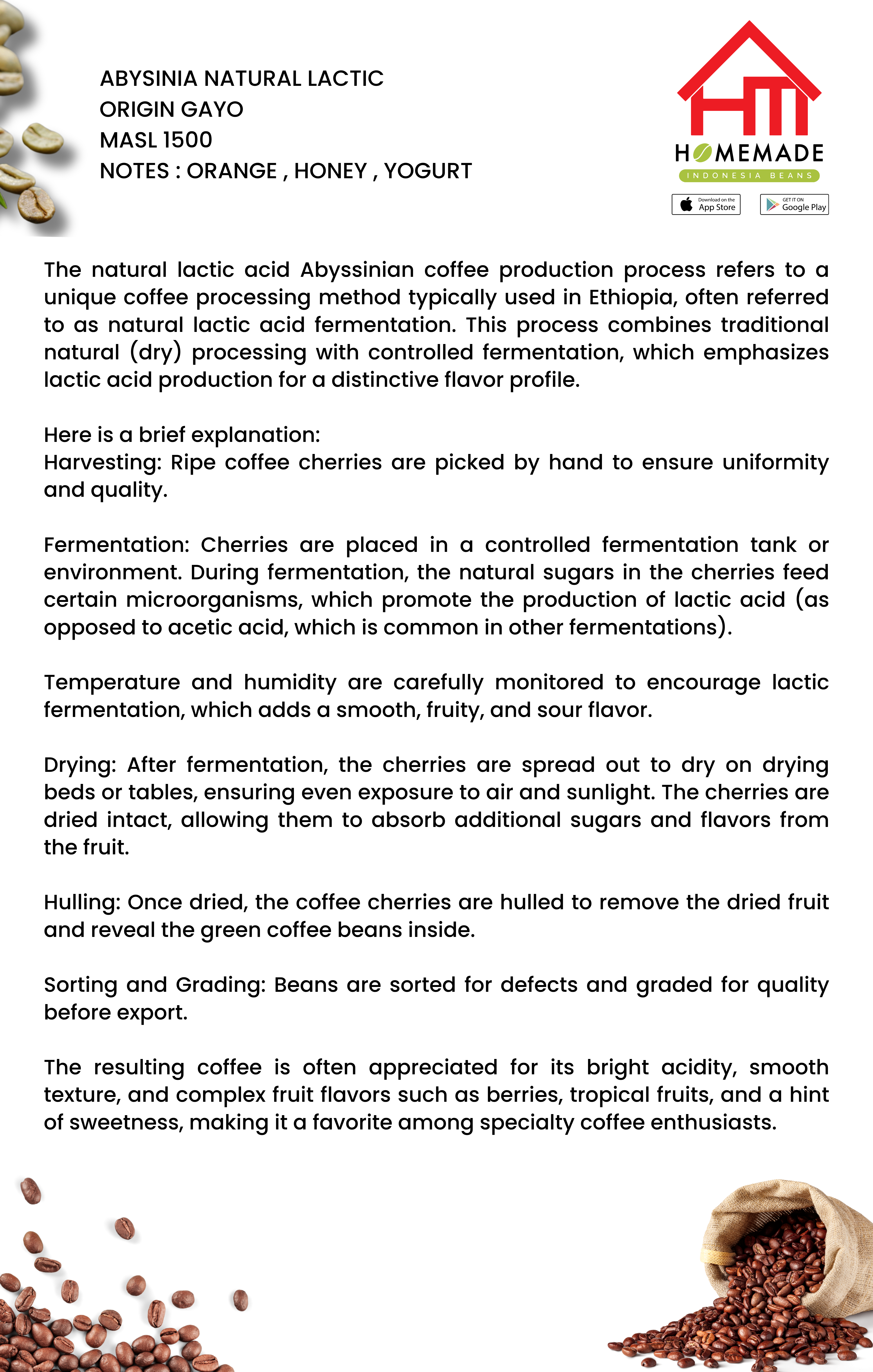 ABYSINIA NATURAL LACTIC
ORIGIN GAYO
MASL 1500
NOTES : ORANGE , HONEY , YOGURT

HM
HOMEMADE
INDONESIA BEANS
Download on the App Store
GET IT ON Google Play

The natural lactic acid Abyssinian coffee production process refers to a unique coffee processing method typically used in Ethiopia, often referred to as natural lactic acid fermentation. This process combines traditional natural (dry) processing with controlled fermentation, which emphasizes lactic acid production for a distinctive flavor profile.

Here is a brief explanation:
Harvesting: Ripe coffee cherries are picked by hand to ensure uniformity and quality.

Fermentation: Cherries are placed in a controlled fermentation tank or environment. During fermentation, the natural sugars in the cherries feed certain microorganisms, which promote the production of lactic acid (as opposed to acetic acid, which is common in other fermentations).

Temperature and humidity are carefully monitored to encourage lactic fermentation, which adds a smooth, fruity, and sour flavor.

Drying: After fermentation, the cherries are spread out to dry on drying beds or tables, ensuring even exposure to air and sunlight. The cherries are dried intact, allowing them to absorb additional sugars and flavors from the fruit.

Hulling: Once dried, the coffee cherries are hulled to remove the dried fruit and reveal the green coffee beans inside.

Sorting and Grading: Beans are sorted for defects and graded for quality before export.

The resulting coffee is often appreciated for its bright acidity, smooth texture, and complex fruit flavors such as berries, tropical fruits, and a hint of sweetness, making it a favorite among specialty coffee enthusiasts.